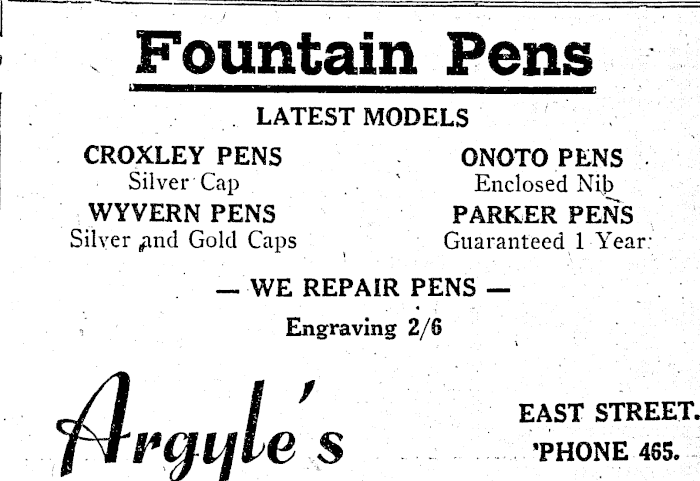 Fountain Pens

LATEST MODELS

CROXLEY PENS
Silver Cap

WYVERN PENS
Silver and Gold Caps

ONOTO PENS
Enclosed Nib

PARKER PENS
Guaranteed 1 Year.

— WE REPAIR PENS —

Engraving 2/6

Argyle's

EAST STREET.
'PHONE 465.